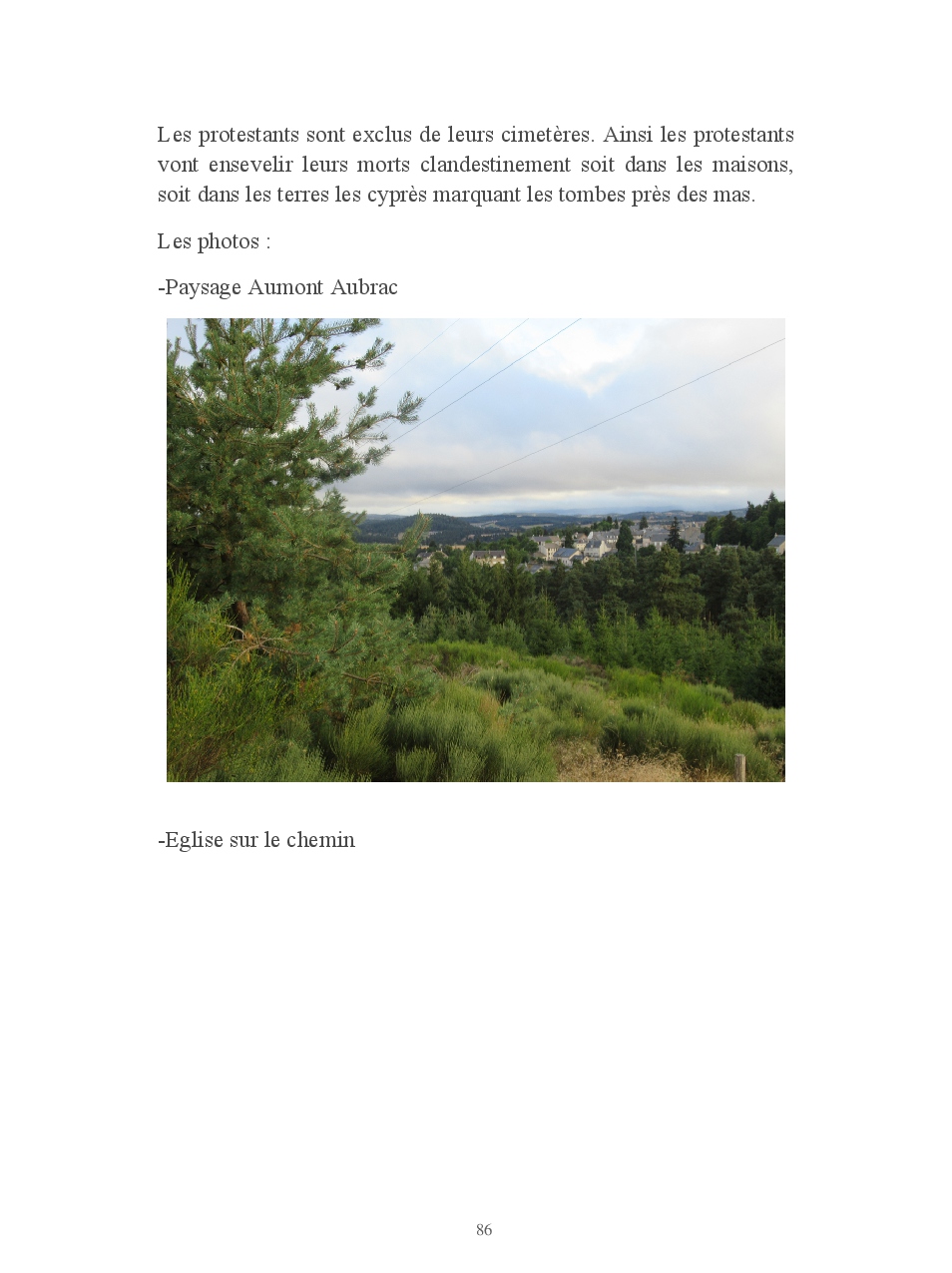 Les protestants sont exclus de leurs cimetères. Ainsi les protestants vont ensevelir leurs morts clandestinement soit dans les maisons, soit dans les terres les cyprès marquant les tombes près des mas.

Les photos :

-Paysage Aumont Aubrac

-Eglise sur le chemin

86